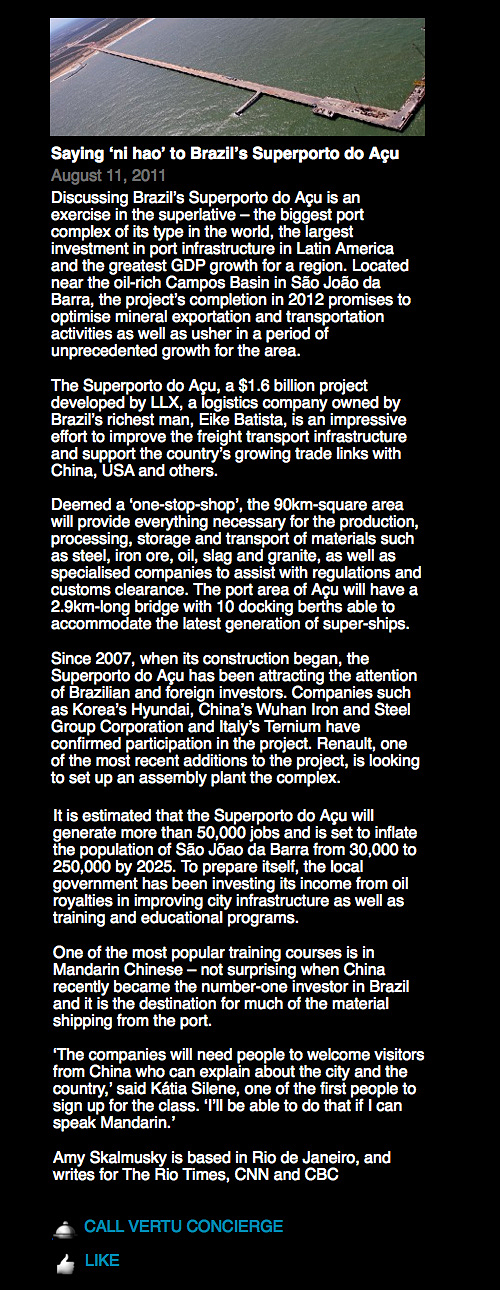 Saying 'ni hao' to Brazil's Superporto do Açu

August 11, 2011

Discussing Brazil's Superporto do Açu is an exercise in the superlative – the biggest port complex of its type in the world, the largest investment in port infrastructure in Latin America and the greatest GDP growth for a region. Located near the oil-rich Campos Basin in São João da Barra, the project's completion in 2012 promises to optimise mineral exportation and transportation activities as well as usher in a period of unprecedented growth for the area.

The Superporto do Açu, a $1.6 billion project developed by LLX, a logistics company owned by Brazil's richest man, Eike Batista, is an impressive effort to improve the freight transport infrastructure and support the country's growing trade links with China, USA and others.

Deemed a 'one-stop-shop', the 90km-square area will provide everything necessary for the production, processing, storage and transport of materials such as steel, iron ore, oil, slag and granite, as well as specialised companies to assist with regulations and customs clearance. The port area of Açu will have a 2.9km-long bridge with 10 docking berths able to accommodate the latest generation of super-ships.

Since 2007, when its construction began, the Superporto do Açu has been attracting the attention of Brazilian and foreign investors. Companies such as Korea's Hyundai, China's Wuhan Iron and Steel Group Corporation and Italy's Ternium have confirmed participation in the project. Renault, one of the most recent additions to the project, is looking to set up an assembly plant the complex.

It is estimated that the Superporto do Açu will generate more than 50,000 jobs and is set to inflate the population of São Jõao da Barra from 30,000 to 250,000 by 2025. To prepare itself, the local government has been investing its income from oil royalties in improving city infrastructure as well as training and educational programs.

One of the most popular training courses is in Mandarin Chinese – not surprising when China recently became the number-one investor in Brazil and it is the destination for much of the material shipping from the port.

'The companies will need people to welcome visitors from China who can explain about the city and the country,' said Kátia Silene, one of the first people to sign up for the class. 'I'll be able to do that if I can speak Mandarin.'

Amy Skalmusky is based in Rio de Janeiro, and writes for The Rio Times, CNN and CBC

CALL VERTU CONCIERGE

LIKE